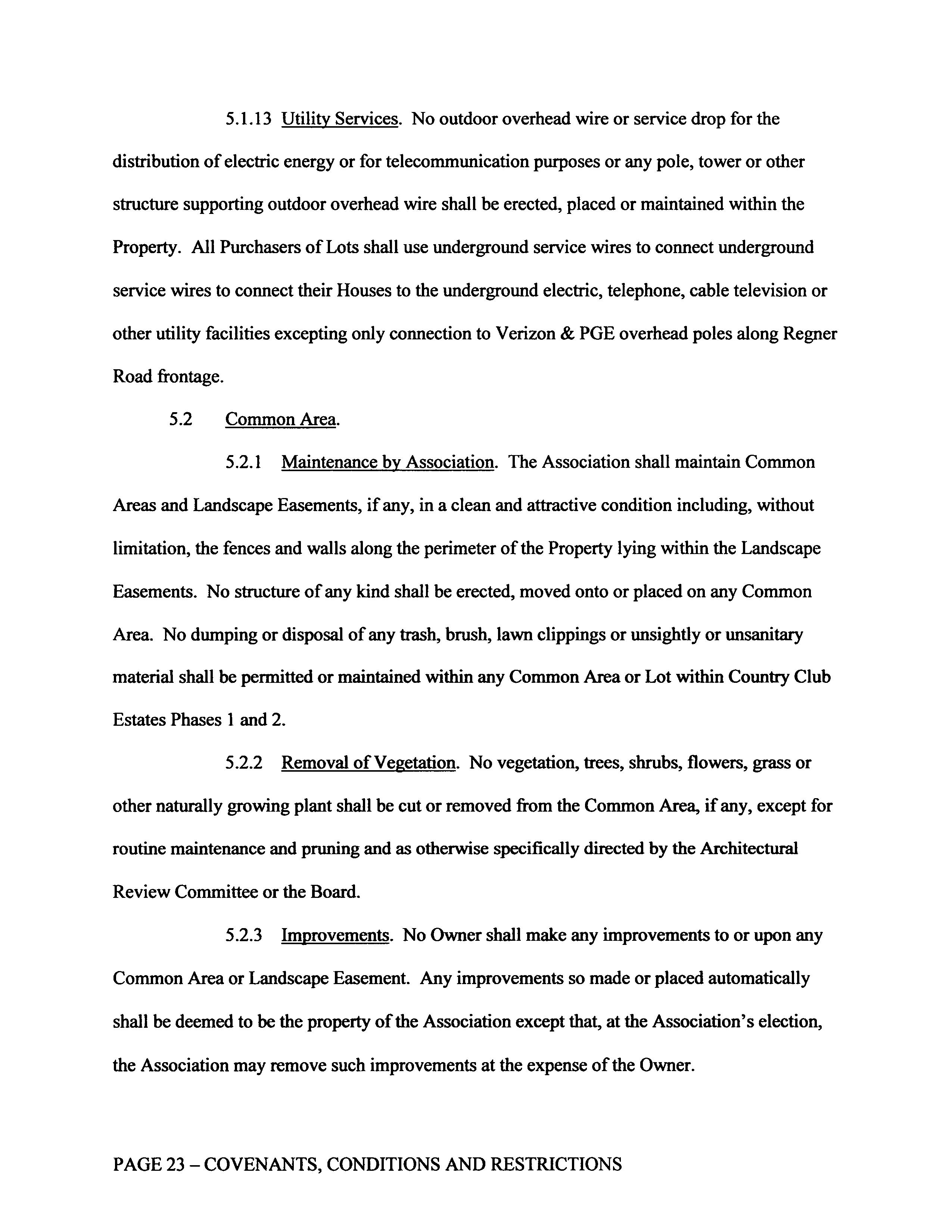 5.1.13 Utility Services. No outdoor overhead wire or service drop for the distribution of electric energy or for telecommunication purposes or any pole, tower or other structure supporting outdoor overhead wire shall be erected, placed or maintained within the Property. All Purchasers of Lots shall use underground service wires to connect underground service wires to connect their Houses to the underground electric, telephone, cable television or other utility facilities excepting only connection to Verizon & PGE overhead poles along Regner Road frontage.

5.2 Common Area.

5.2.1 Maintenance by Association. The Association shall maintain Common Areas and Landscape Easements, if any, in a clean and attractive condition including, without limitation, the fences and walls along the perimeter of the Property lying within the Landscape Easements. No structure of any kind shall be erected, moved onto or placed on any Common Area. No dumping or disposal of any trash, brush, lawn clippings or unsightly or unsanitary material shall be permitted or maintained within any Common Area or Lot within Country Club Estates Phases 1 and 2.

5.2.2 Removal of Vegetation. No vegetation, trees, shrubs, flowers, grass or other naturally growing plant shall be cut or removed from the Common Area, if any, except for routine maintenance and pruning and as otherwise specifically directed by the Architectural Review Committee or the Board.

5.2.3 Improvements. No Owner shall make any improvements to or upon any Common Area or Landscape Easement. Any improvements so made or placed automatically shall be deemed to be the property of the Association except that, at the Association's election, the Association may remove such improvements at the expense of the Owner.

PAGE 23 – COVENANTS, CONDITIONS AND RESTRICTIONS